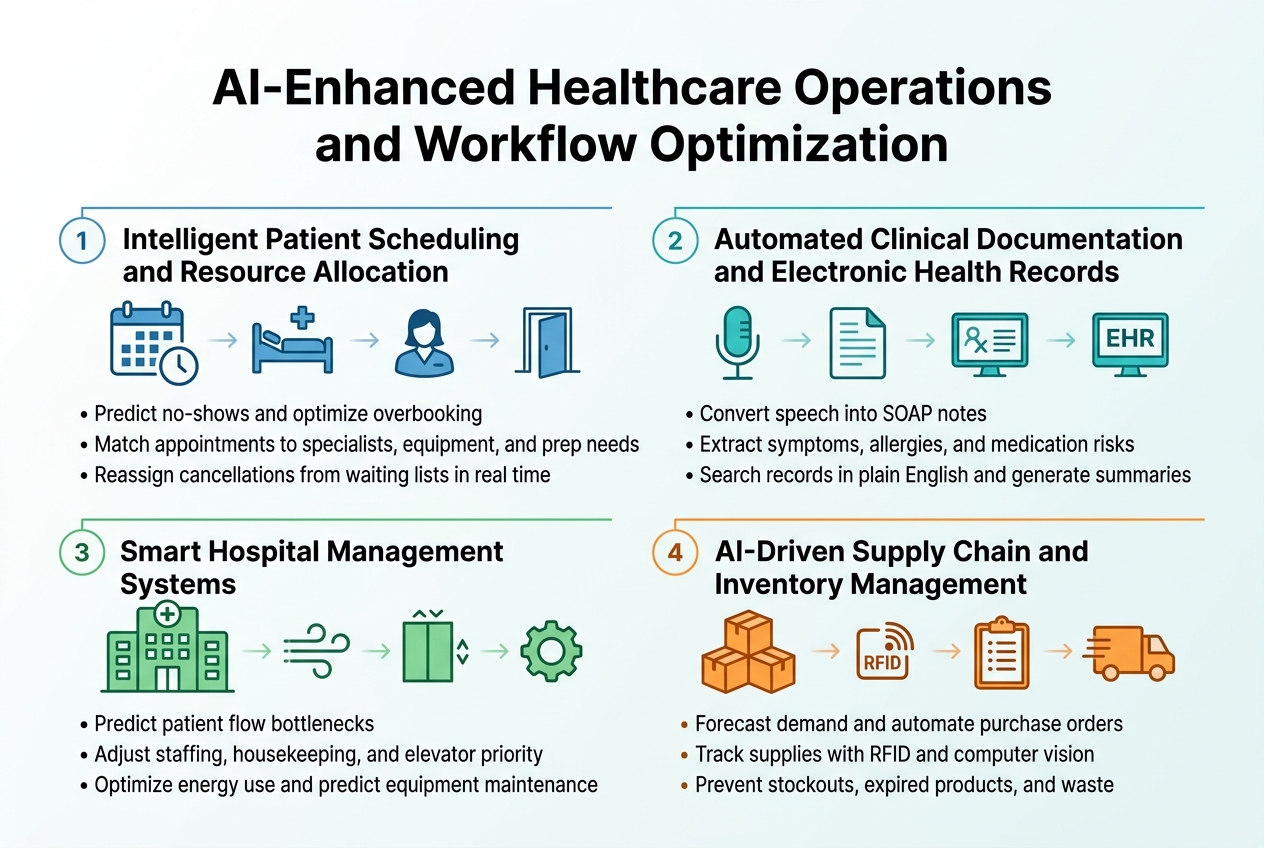 AI-Enhanced Healthcare Operations and Workflow Optimization

1 Intelligent Patient Scheduling and Resource Allocation

• Predict no-shows and optimize overbooking
• Match appointments to specialists, equipment, and prep needs
• Reassign cancellations from waiting lists in real time

2 Automated Clinical Documentation and Electronic Health Records

EHR

• Convert speech into SOAP notes
• Extract symptoms, allergies, and medication risks
• Search records in plain English and generate summaries

3 Smart Hospital Management Systems

• Predict patient flow bottlenecks
• Adjust staffing, housekeeping, and elevator priority
• Optimize energy use and predict equipment maintenance

4 AI-Driven Supply Chain and Inventory Management

RFID

• Forecast demand and automate purchase orders
• Track supplies with RFID and computer vision
• Prevent stockouts, expired products, and waste